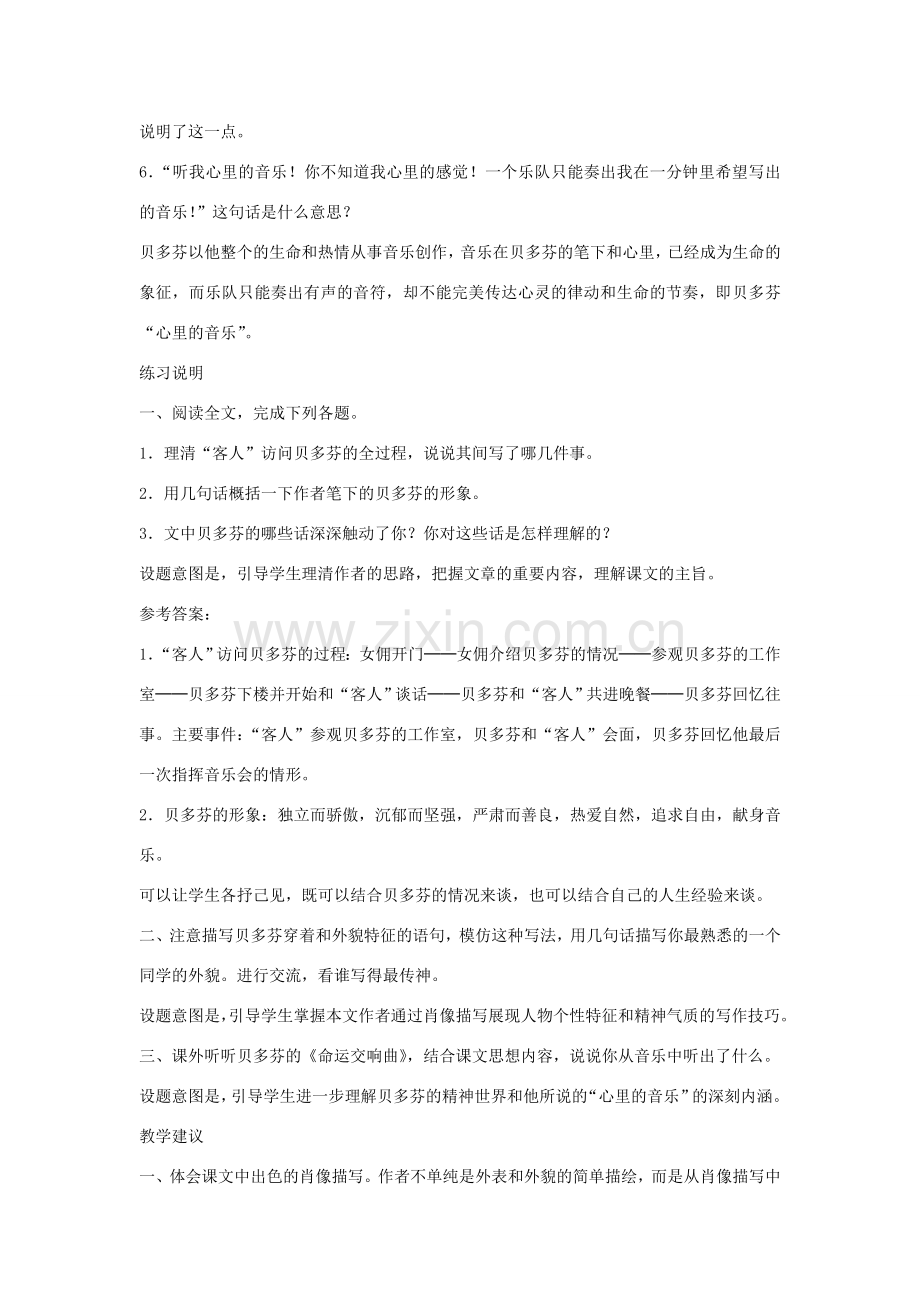 说明了这一点。

6.“听我心里的音乐！你不知道我心里的感觉！一个乐队只能奏出我在一分钟里希望写出的音乐！”这句话是什么意思？

贝多芬以他整个的生命和热情从事音乐创作，音乐在贝多芬的笔下和心里，已经成为生命的象征，而乐队只能奏出有声的音符，却不能完美传达心灵的律动和生命的节奏，即贝多芬“心里的音乐”。

练习说明

一、阅读全文，完成下列各题。

1.理清“客人”访问贝多芬的全过程，说说其间写了哪几件事。

2.用几句话概括一下作者笔下的贝多芬的形象。

3.文中贝多芬的哪些话深深触动了你？你对这些话是怎样理解的？

设题意图是，引导学生理清作者的思路，把握文章的重要内容，理解课文的主旨。

参考答案：

1.“客人”访问贝多芬的过程：女佣开门——女佣介绍贝多芬的情况——参观贝多芬的工作室——贝多芬下楼并开始和“客人”谈话——贝多芬和“客人”共进晚餐——贝多芬回忆往事。主要事件：“客人”参观贝多芬的工作室，贝多芬和“客人”会面，贝多芬回忆他最后一次指挥音乐会的情形。

2.贝多芬的形象：独立而骄傲，沉郁而坚强，严肃而善良，热爱自然，追求自由，献身音乐。

可以让学生各抒己见，既可以结合贝多芬的情况来谈，也可以结合自己的人生经验来谈。

二、注意描写贝多芬穿着和外貌特征的语句，模仿这种写法，用几句话描写你最熟悉的一个同学的外貌。进行交流，看谁写得最传神。

设题意图是，引导学生掌握本文作者通过肖像描写展现人物个性特征和精神气质的写作技巧。

三、课外听听贝多芬的《命运交响曲》，结合课文思想内容，说说你从音乐中听出了什么。

设题意图是，引导学生进一步理解贝多芬的精神世界和他所说的“心里的音乐”的深刻内涵。

教学建议

一、体会课文中出色的肖像描写。作者不单纯是外表和外貌的简单描绘，而是从肖像描写中

www.zixin.com.cn